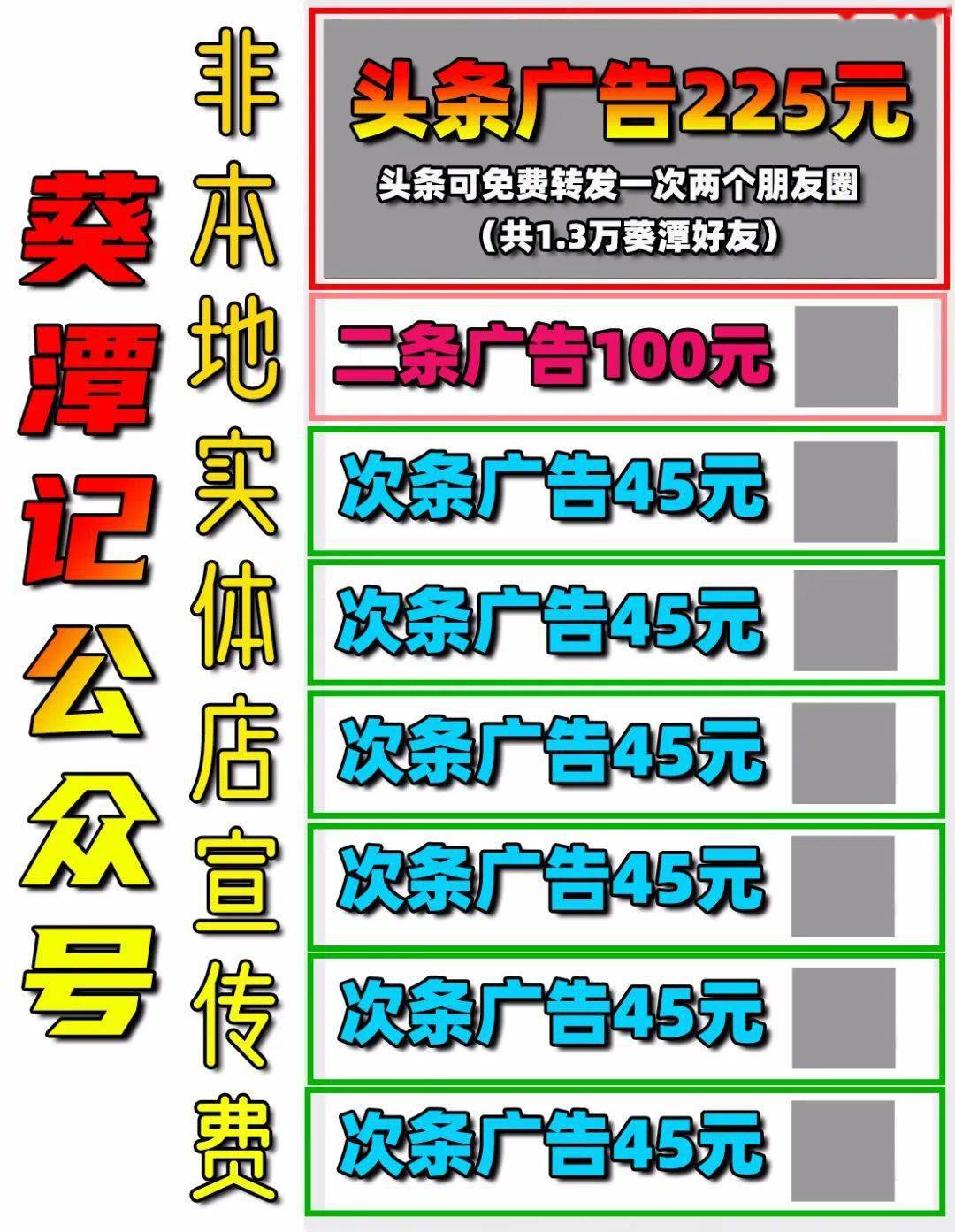 葵潭记公众号

非本地实体店宣传费

头条广告225元
头条可免费转发一次两个朋友圈
（共1.3万葵潭好友）

二条广告100元

次条广告45元

次条广告45元

次条广告45元

次条广告45元

次条广告45元

次条广告45元